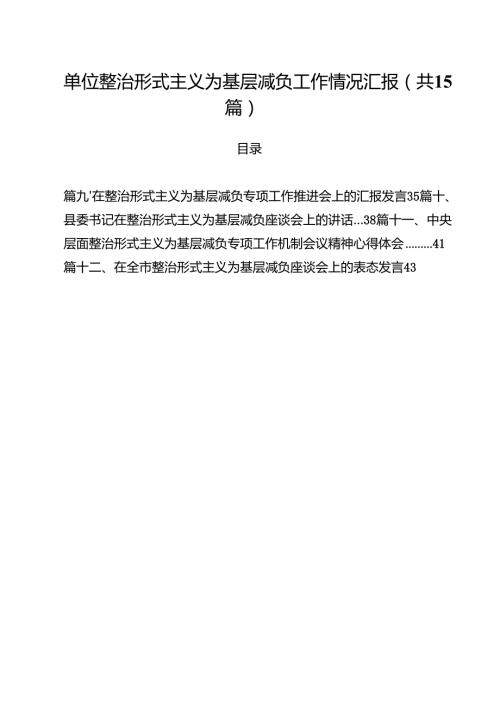 单位整治形式主义为基层减负工作情况汇报（共15篇）

目录

篇九'在整治形式主义为基层减负专项工作推进会上的汇报发言35篇十、县委书记在整治形式主义为基层减负座谈会上的讲话...38篇十一、中央层面整治形式主义为基层减负专项工作机制会议精神心得体会.........41篇十二、在全市整治形式主义为基层减负座谈会上的表态发言43